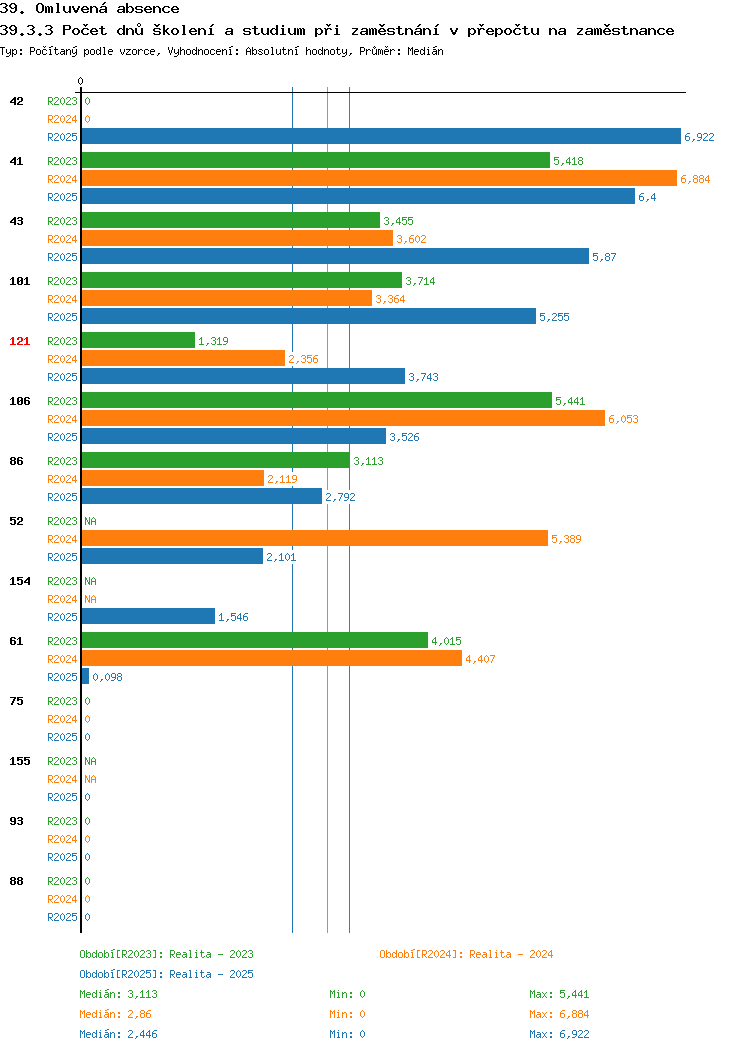 39. Omluvená absence

39.3.3 Počet dnů školení a studium při zaměstnání v přepočtu na zaměstnance

Typ: Počítaný podle vzorce, Vyhodnocení: Absolutní hodnoty, Průměr: Medián

0

42 R2023 0
R2024 0
R2025 6,922

41 R2023 5,418
R2024 6,884
R2025 6,4

43 R2023 3,455
R2024 3,602
R2025 5,87

101 R2023 3,714
R2024 3,364
R2025 5,255

121 R2023 1,319
R2024 2,356
R2025 3,743

106 R2023 5,441
R2024 6,053
R2025 3,526

86 R2023 3,113
R2024 2,119
R2025 2,792

52 R2023 NA
R2024 5,389
R2025 2,101

154 R2023 NA
R2024 NA
R2025 1,546

61 R2023 4,015
R2024 4,407
R2025 0,098

75 R2023 0
R2024 0
R2025 0

155 R2023 NA
R2024 NA
R2025 0

93 R2023 0
R2024 0
R2025 0

88 R2023 0
R2024 0
R2025 0

Období[R2023]: Realita - 2023
Období[R2024]: Realita - 2024
Období[R2025]: Realita - 2025

Medián: 3,113 Min: 0 Max: 5,441
Medián: 2,86 Min: 0 Max: 6,884
Medián: 2,446 Min: 0 Max: 6,922